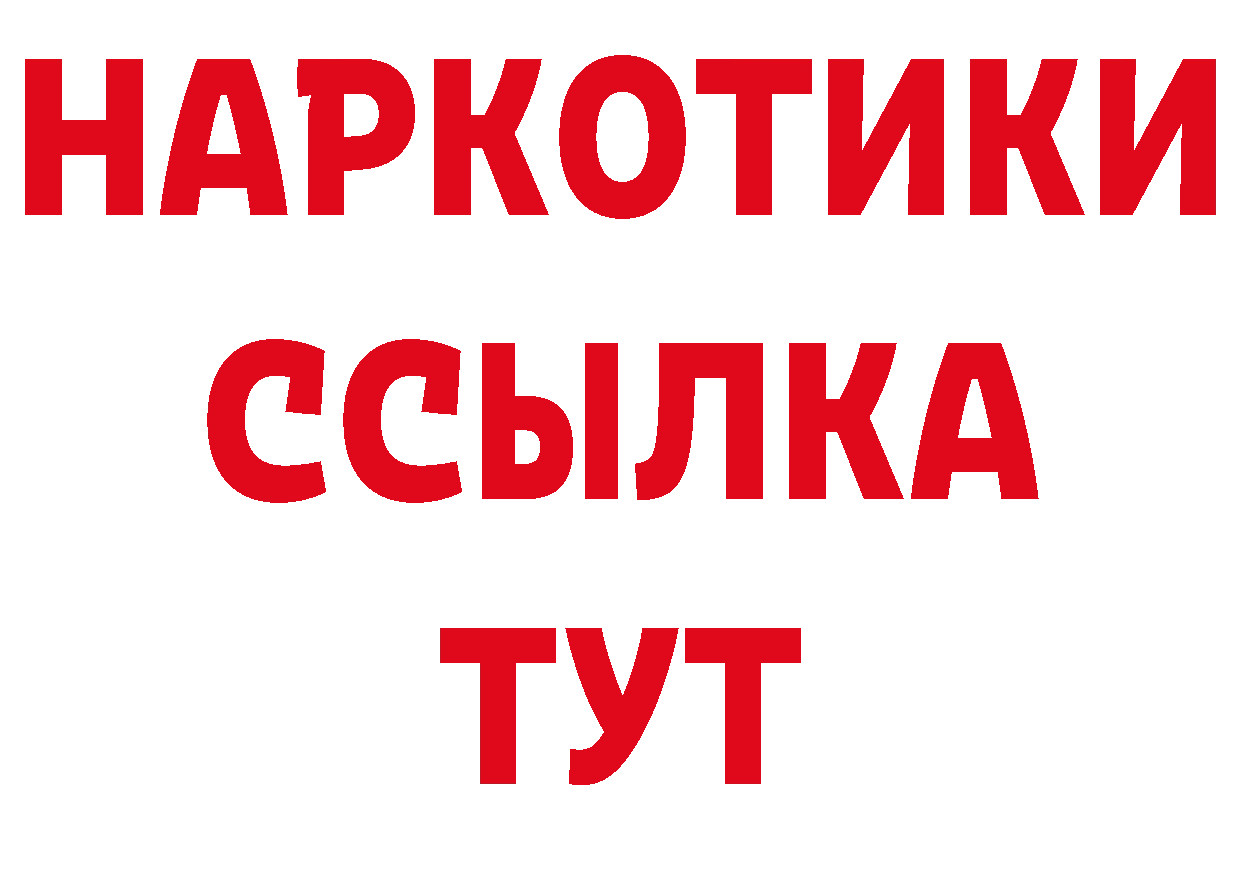 НАРКОТИКИ
ССЫЛКА
ТУТ